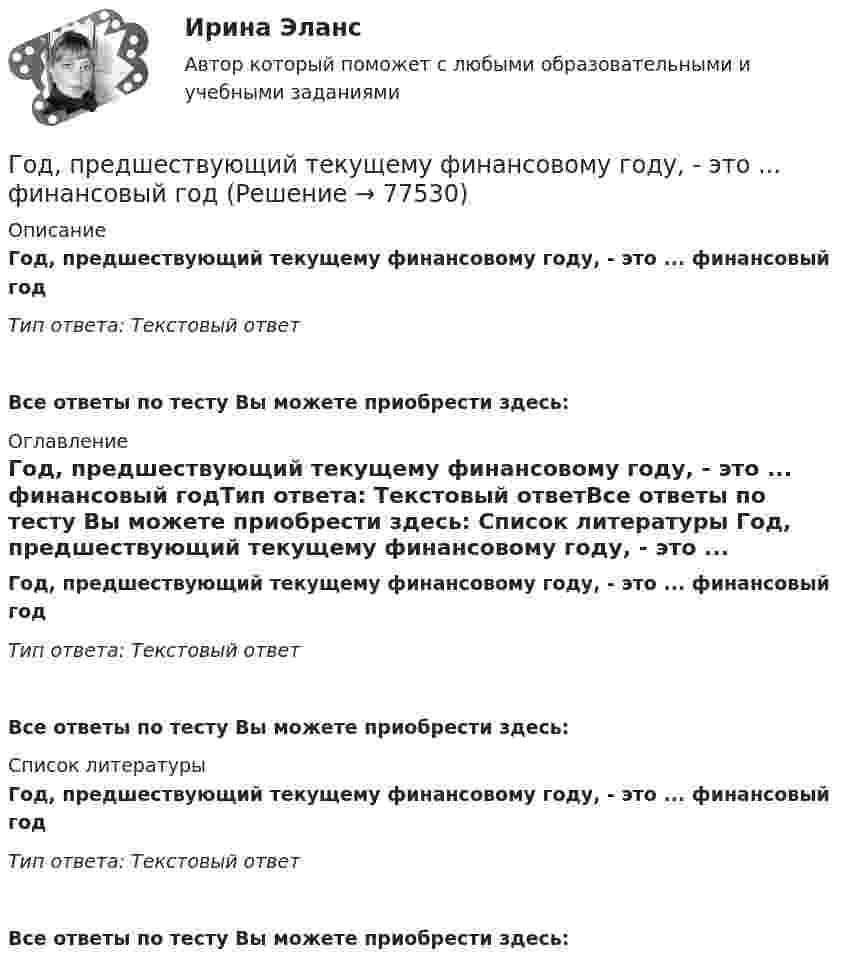 Ирина Эланс

Автор который поможет с любыми образовательными и учебными заданиями

Год, предшествующий текущему финансовому году, - это ... финансовый год (Решение → 77530)

Описание

Год, предшествующий текущему финансовому году, - это ... финансовый год

Тип ответа: Текстовый ответ

Все ответы по тесту Вы можете приобрести здесь:

Оглавление

Год, предшествующий текущему финансовому году, - это ... финансовый годТип ответа: Текстовый ответВсе ответы по тесту Вы можете приобрести здесь: Список литературы Год, предшествующий текущему финансовому году, - это ...

Год, предшествующий текущему финансовому году, - это ... финансовый год

Тип ответа: Текстовый ответ

Все ответы по тесту Вы можете приобрести здесь:

Список литературы

Год, предшествующий текущему финансовому году, - это ... финансовый год

Тип ответа: Текстовый ответ

Все ответы по тесту Вы можете приобрести здесь: